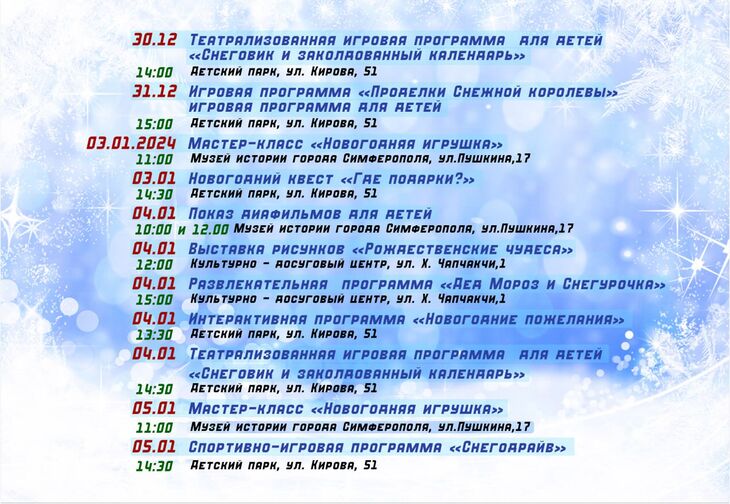 30.12 Театрализованная игровая программа для детей «Снеговик и заколдованный календарь»
14:00 Детский парк, ул. Кирова, 51
31.12 Игровая программа «Проделки Снежной королевы» игровая программа для детей
15:00 Детский парк, ул. Кирова, 51
03.01.2024 Мастер-класс «Новогодняя игрушка»
11:00 Музей истории города Симферополя, ул.Пушкина,17
03.01 Новогодний квест «Где подарки?»
14:30 Детский парк, ул. Кирова, 51
04.01 Показ диафильмов для детей
10:00 и 12.00 Музей истории города Симферополя, ул.Пушкина,17
04.01 Выставка рисунков «Рождественские чудеса»
12:00 Культурно - досуговый центр, ул. Х. Чапчакчи,1
04.01 Развлекательная программа «Дед Мороз и Снегурочка»
15:00 Культурно - досуговый центр, ул. Х. Чапчакчи,1
04.01 Интерактивная программа «Новогодние пожелания»
13:30 Детский парк, ул. Кирова, 51
04.01 Театрализованная игровая программа для детей «Снеговик и заколдованный календарь»
14:30 Детский парк, ул. Кирова, 51
05.01 Мастер-класс «Новогодняя игрушка»
11:00 Музей истории города Симферополя, ул.Пушкина,17
05.01 Спортивно-игровая программа «Снегодрайв»
14:30 Детский парк, ул. Кирова, 51